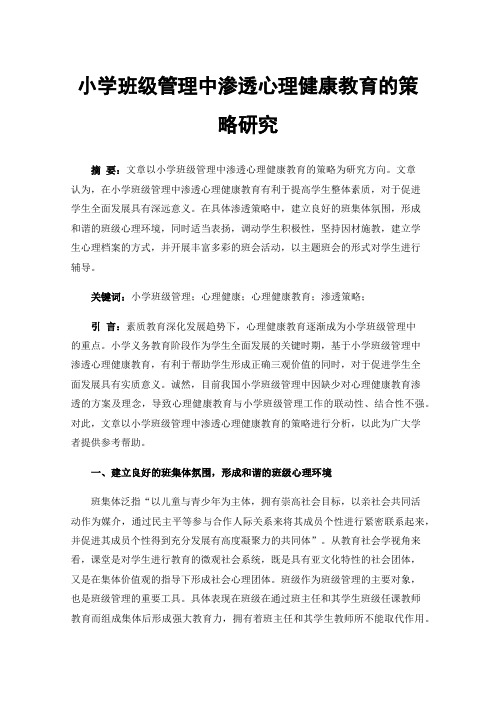 小学班级管理中渗透心理健康教育的策略研究

摘 要：文章以小学班级管理中渗透心理健康教育的策略为研究方向。文章认为，在小学班级管理中渗透心理健康教育有利于提高学生整体素质，对于促进学生全面发展具有深远意义。在具体渗透策略中，建立良好的班集体氛围，形成和谐的班级心理环境，同时适当表扬，调动学生积极性，坚持因材施教，建立学生心理档案的方式，并开展丰富多彩的班会活动，以主题班会的形式对学生进行辅导。

关键词：小学班级管理；心理健康；心理健康教育；渗透策略；

引 言：素质教育深化发展趋势下，心理健康教育逐渐成为小学班级管理中的重点。小学义务教育阶段作为学生全面发展的关键时期，基于小学班级管理中渗透心理健康教育，有利于帮助学生形成正确三观价值的同时，对于促进学生全面发展具有实质意义。诚然，目前我国小学班级管理中因缺少对心理健康教育渗透的方案及理念，导致心理健康教育与小学班级管理工作的联动性、结合性不强。对此，文章以小学班级管理中渗透心理健康教育的策略进行分析，以此为广大学者提供参考帮助。

一、建立良好的班集体氛围，形成和谐的班级心理环境

班集体泛指“以儿童与青少年为主体，拥有崇高社会目标，以亲社会共同活动作为媒介，通过民主平等参与合作人际关系来将其成员个性进行紧密联系起来，并促进其成员个性得到充分发展有高度凝聚力的共同体”。从教育社会学视角来看，课堂是对学生进行教育的微观社会系统，既是具有亚文化特性的社会团体，又是在集体价值观的指导下形成社会心理团体。班级作为班级管理的主要对象，也是班级管理的重要工具。具体表现在班级在通过班主任和其学生班级任课教师教育而组成集体后形成强大教育力，拥有着班主任和其学生教师所不能取代作用。